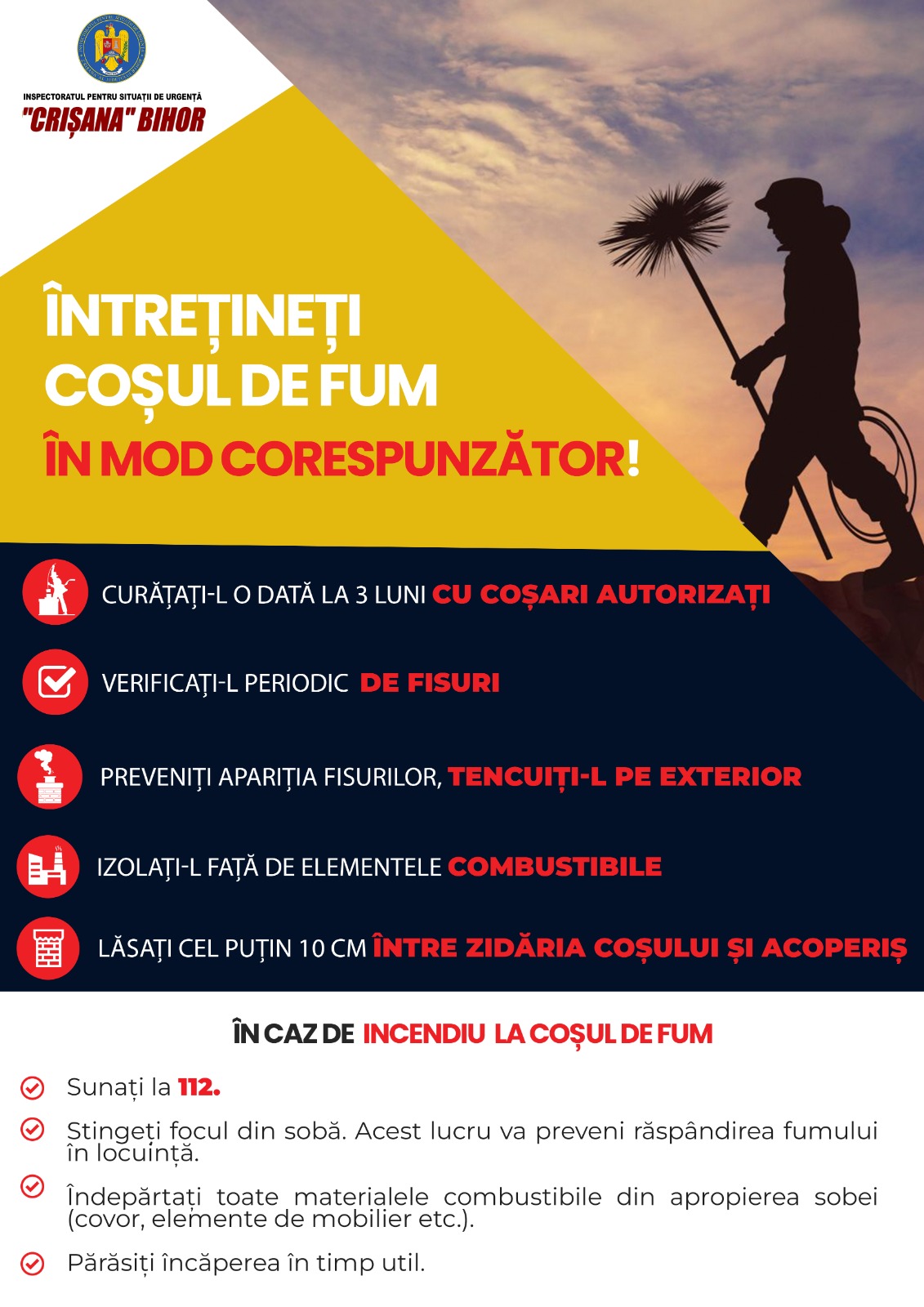 INSPECTORATUL PENTRU SITUAȚII DE URGENȚĂ
"CRIȘANA" BIHOR

ÎNTREȚINEȚI
COȘUL DE FUM
ÎN MOD CORESPUNZĂTOR!

CURĂȚAȚI-L O DATĂ LA 3 LUNI CU COȘARI AUTORIZAȚI

VERIFICAȚI-L PERIODIC DE FISURI

PREVENIȚI APARIȚIA FISURILOR, TENCUIȚI-L PE EXTERIOR

IZOLAȚI-L FAȚĂ DE ELEMENTELE COMBUSTIBILE

LĂSAȚI CEL PUȚIN 10 CM ÎNTRE ZIDĂRIA COȘULUI ȘI ACOPERIȘ

ÎN CAZ DE INCENDIU LA COȘUL DE FUM

Sunați la 112.

Stingeți focul din sobă. Acest lucru va preveni răspândirea fumului în locuință.

Îndepărtați toate materialele combustibile din apropierea sobei (covor, elemente de mobilier etc.).

Părăsiți încăperea în timp util.